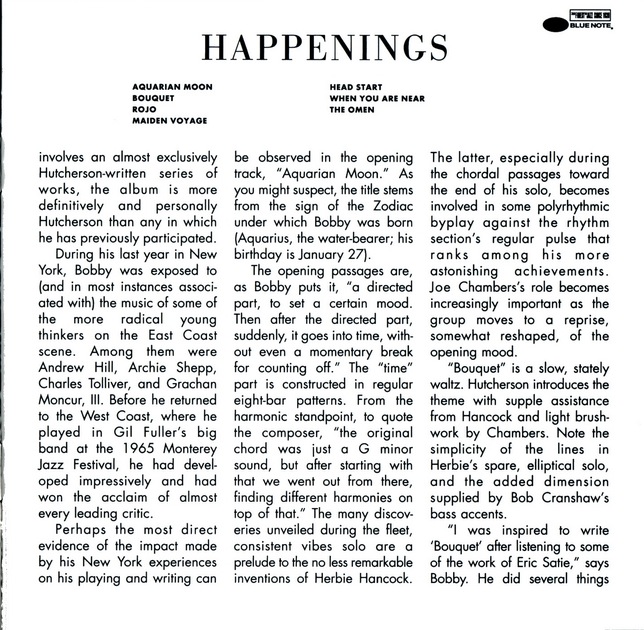 STEREO
BLUE NOTE

HAPPENINGS

AQUARIAN MOON
BOUQUET
ROJO
MAIDEN VOYAGE

HEAD START
WHEN YOU ARE NEAR
THE OMEN

involves an almost exclusively Hutcherson-written series of works, the album is more definitively and personally Hutcherson than any in which he has previously participated.

During his last year in New York, Bobby was exposed to (and in most instances associated with) the music of some of the more radical young thinkers on the East Coast scene. Among them were Andrew Hill, Archie Shepp, Charles Tolliver, and Grachan Moncur, III. Before he returned to the West Coast, where he played in Gil Fuller's big band at the 1965 Monterey Jazz Festival, he had developed impressively and had won the acclaim of almost every leading critic.

Perhaps the most direct evidence of the impact made by his New York experiences on his playing and writing can be observed in the opening track, "Aquarian Moon." As you might suspect, the title stems from the sign of the Zodiac under which Bobby was born (Aquarius, the water-bearer; his birthday is January 27).

The opening passages are, as Bobby puts it, "a directed part, to set a certain mood. Then after the directed part, suddenly, it goes into time, without even a momentary break for counting off." The "time" part is constructed in regular eight-bar patterns. From the harmonic standpoint, to quote the composer, "the original chord was just a G minor sound, but after starting with that we went out from there, finding different harmonies on top of that." The many discoveries unveiled during the fleet, consistent vibes solo are a prelude to the no less remarkable inventions of Herbie Hancock. The latter, especially during the chordal passages toward the end of his solo, becomes involved in some polyrhythmic byplay against the rhythm section's regular pulse that ranks among his more astonishing achievements. Joe Chambers's role becomes increasingly important as the group moves to a reprise, somewhat reshaped, of the opening mood.

"Bouquet" is a slow, stately waltz. Hutcherson introduces the theme with supple assistance from Hancock and light brushwork by Chambers. Note the simplicity of the lines in Herbie's spare, elliptical solo, and the added dimension supplied by Bob Cranshaw's bass accents.

"I was inspired to write 'Bouquet' after listening to some of the work of Eric Satie," says Bobby. He did several things